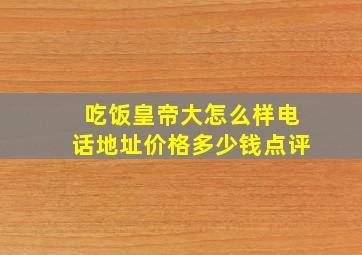 吃饭皇帝大怎么样电话地址价格多少钱点评